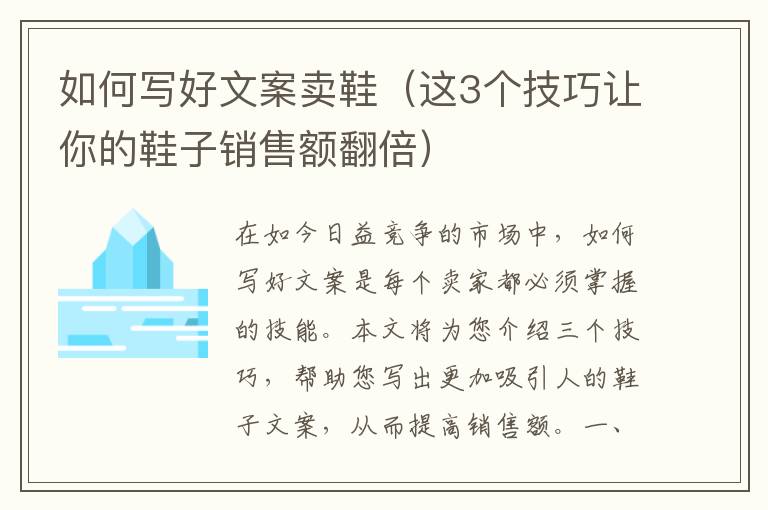 如何写好文案卖鞋（这3个技巧让你的鞋子销售额翻倍）

在如今日益竞争的市场中，如何写好文案是每个卖家都必须掌握的技能。本文将为您介绍三个技巧，帮助您写出更加吸引人的鞋子文案，从而提高销售额。一、